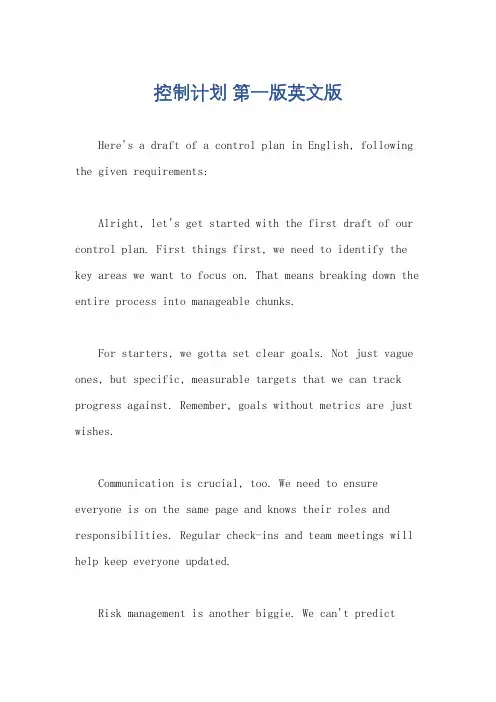 控制计划 第一版英文版

Here's a draft of a control plan in English, following the given requirements:

Alright, let's get started with the first draft of our control plan. First things first, we need to identify the key areas we want to focus on. That means breaking down the entire process into manageable chunks.

For starters, we gotta set clear goals. Not just vague ones, but specific, measurable targets that we can track progress against. Remember, goals without metrics are just wishes.

Communication is crucial, too. We need to ensure everyone is on the same page and knows their roles and responsibilities. Regular check-ins and team meetings will help keep everyone updated.

Risk management is another biggie. We can't predict